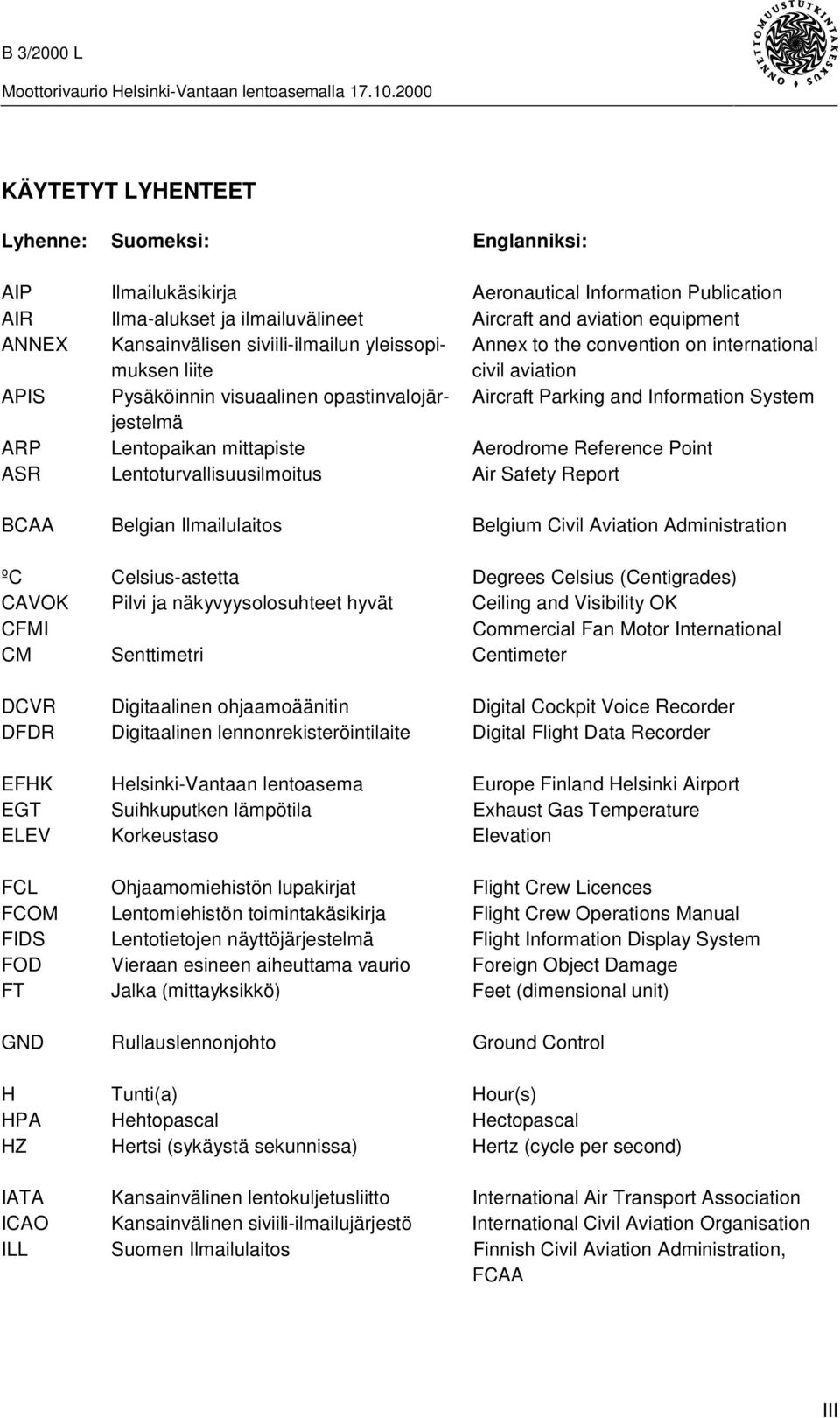 B 3/2000 L

Moottorivaurio Helsinki-Vantaan lentoasemalla 17.10.2000

ONNETTOMUUSTUTKINTAKESKUS

KÄYTETYT LYHENTEET

| Lyhenne: | Suomeksi: | Englanniksi: |
|---|---|---|
| AIP | Ilmailukäsikirja | Aeronautical Information Publication |
| AIR | Ilma-alukset ja ilmailuvälineet | Aircraft and aviation equipment |
| ANNEX | Kansainvälisen siviili-ilmailun yleissopimuksen liite | Annex to the convention on international civil aviation |
| APIS | Pysäköinnin visuaalinen opastinvalojärjestelmä | Aircraft Parking and Information System |
| ARP | Lentopaikan mittapiste | Aerodrome Reference Point |
| ASR | Lentoturvallisuusilmoitus | Air Safety Report |
| BCAA | Belgian Ilmailulaitos | Belgium Civil Aviation Administration |
| ºC | Celsius-astetta | Degrees Celsius (Centigrades) |
| CAVOK | Pilvi ja näkyvyysolosuhteet hyvät | Ceiling and Visibility OK |
| CFMI | | Commercial Fan Motor International |
| CM | Senttimetri | Centimeter |
| DCVR | Digitaalinen ohjaamoäänitin | Digital Cockpit Voice Recorder |
| DFDR | Digitaalinen lennonrekisteröintilaite | Digital Flight Data Recorder |
| EFHK | Helsinki-Vantaan lentoasema | Europe Finland Helsinki Airport |
| EGT | Suihkuputken lämpötila | Exhaust Gas Temperature |
| ELEV | Korkeustaso | Elevation |
| FCL | Ohjaamomiehistön lupakirjat | Flight Crew Licences |
| FCOM | Lentomiehistön toimintakäsikirja | Flight Crew Operations Manual |
| FIDS | Lentotietojen näyttöjärjestelmä | Flight Information Display System |
| FOD | Vieraan esineen aiheuttama vaurio | Foreign Object Damage |
| FT | Jalka (mittayksikkö) | Feet (dimensional unit) |
| GND | Rullauslennonjohto | Ground Control |
| H | Tunti(a) | Hour(s) |
| HPA | Hehtopascal | Hectopascal |
| HZ | Hertsi (sykäystä sekunnissa) | Hertz (cycle per second) |
| IATA | Kansainvälinen lentokuljetusliitto | International Air Transport Association |
| ICAO | Kansainvälinen siviili-ilmailujärjestö | International Civil Aviation Organisation |
| ILL | Suomen Ilmailulaitos | Finnish Civil Aviation Administration, FCAA |

III